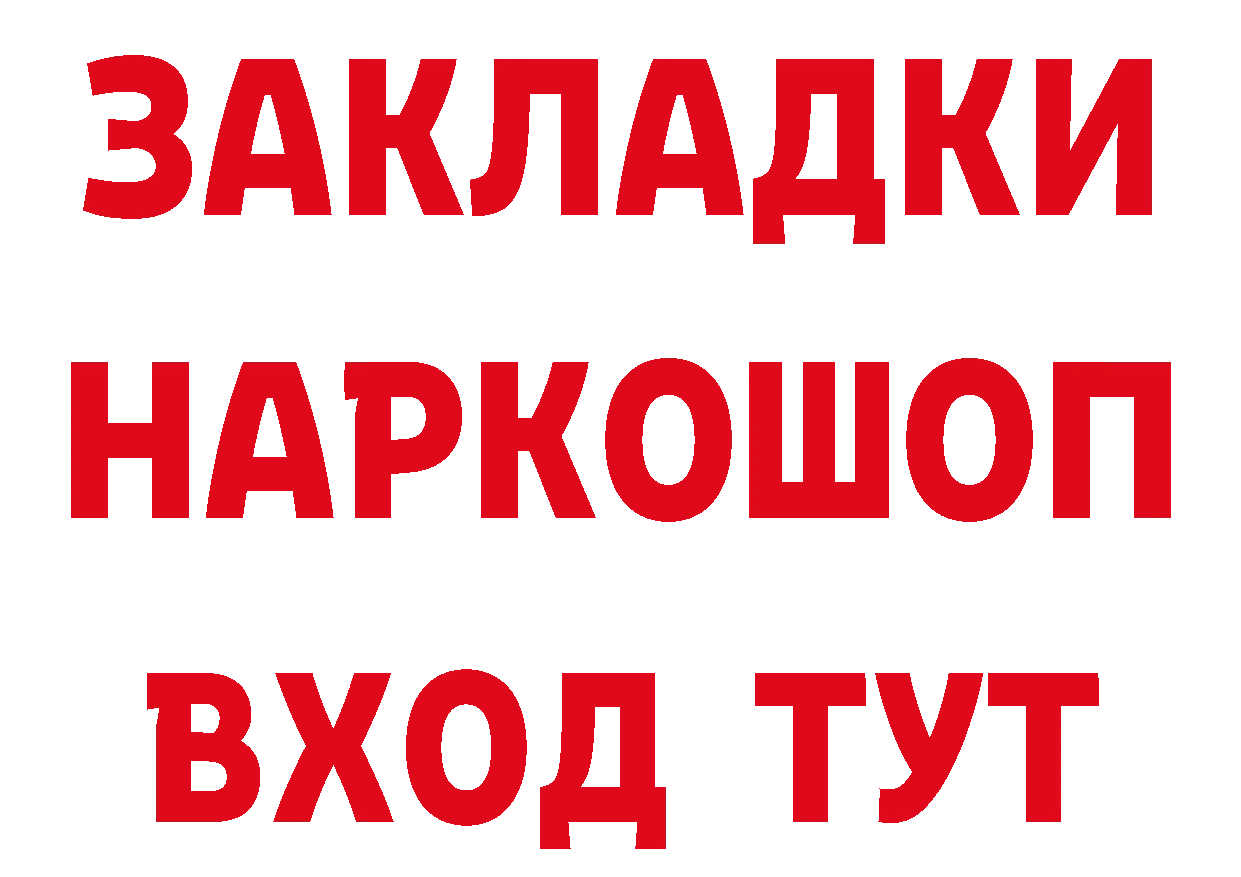 ЗАКЛАДКИ НАРКОШОП ВХОД ТУТ